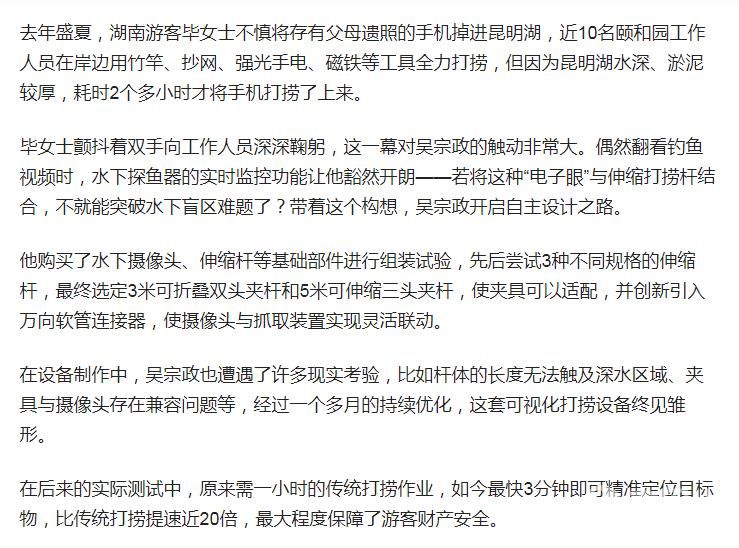 去年盛夏，湖南游客毕女士不慎将存有父母遗照的手机掉进昆明湖，近10名颐和园工作人员在岸边用竹竿、抄网、强光手电、磁铁等工具全力打捞，但因为昆明湖水深、淤泥较厚，耗时2个多小时才将手机打捞了上来。

毕女士颤抖着双手向工作人员深深鞠躬，这一幕对吴宗政的触动非常大。偶然翻看钓鱼视频时，水下探鱼器的实时监控功能让他豁然开朗——若将这种“电子眼”与伸缩打捞杆结合，不就能突破水下盲区难题了？带着这个构想，吴宗政开启自主设计之路。

他购买了水下摄像头、伸缩杆等基础部件进行组装试验，先后尝试3种不同规格的伸缩杆，最终选定3米可折叠双头夹杆和5米可伸缩三头夹杆，使夹具可以适配，并创新引入万向软管连接器，使摄像头与抓取装置实现灵活联动。

在设备制作中，吴宗政也遭遇了许多现实考验，比如杆体的长度无法触及深水区域、夹具与摄像头存在兼容问题等，经过一个多月的持续优化，这套可视化打捞设备终见雏形。

在后来的实际测试中，原来需一小时的传统打捞作业，如今最快3分钟即可精准定位目标物，比传统打捞提速近20倍，最大程度保障了游客财产安全。